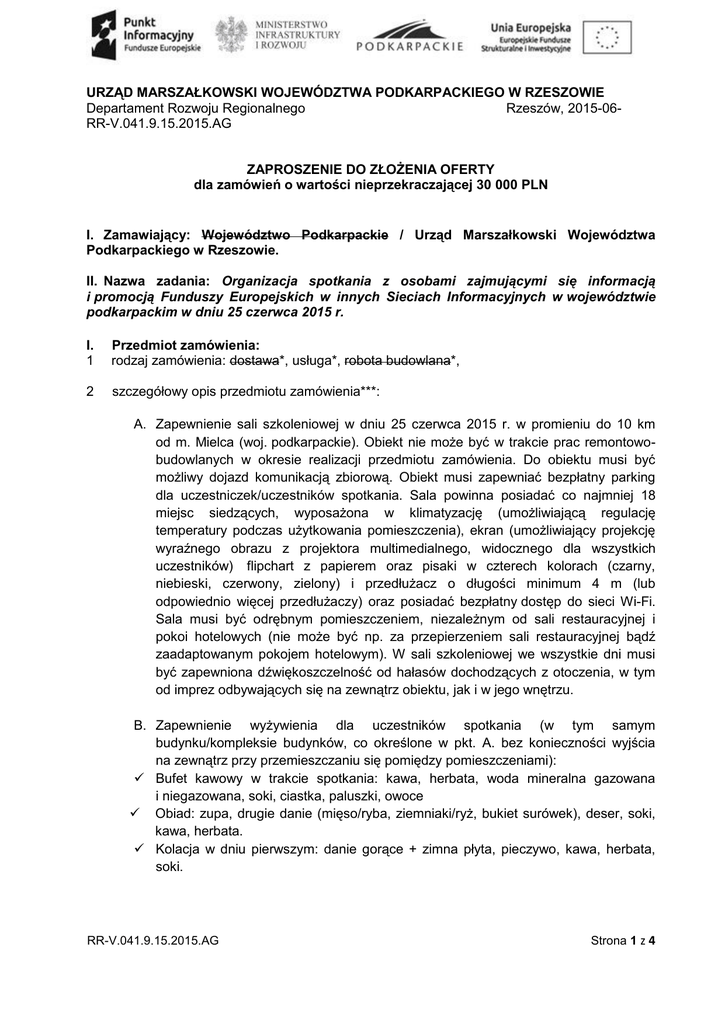 Punkt Informacyjny Fundusze Europejskie

MINISTERSTWO INFRASTRUKTURY I ROZWOJU

PODKARPACKIE

Unia Europejska Europejskie Fundusze Strukturalne i Inwestycyjne

URZĄD MARSZAŁKOWSKI WOJEWÓDZTWA PODKARPACKIEGO W RZESZOWIE
Departament Rozwoju Regionalnego Rzeszów, 2015-06-
RR-V.041.9.15.2015.AG

ZAPROSZENIE DO ZŁOŻENIA OFERTY
dla zamówień o wartości nieprzekraczającej 30 000 PLN

I. Zamawiający: Województwo Podkarpackie / Urząd Marszałkowski Województwa Podkarpackiego w Rzeszowie.

II. Nazwa zadania: Organizacja spotkania z osobami zajmującymi się informacją i promocją Funduszy Europejskich w innych Sieciach Informacyjnych w województwie podkarpackim w dniu 25 czerwca 2015 r.

I. Przedmiot zamówienia:
1 rodzaj zamówienia: dostawa*, usługa*, robota budowlana*,

2 szczegółowy opis przedmiotu zamówienia***:

A. Zapewnienie sali szkoleniowej w dniu 25 czerwca 2015 r. w promieniu do 10 km od m. Mielca (woj. podkarpackie). Obiekt nie może być w trakcie prac remontowo-budowlanych w okresie realizacji przedmiotu zamówienia. Do obiektu musi być możliwy dojazd komunikacją zbiorową. Obiekt musi zapewniać bezpłatny parking dla uczestniczek/uczestników spotkania. Sala powinna posiadać co najmniej 18 miejsc siedzących, wyposażona w klimatyzację (umożliwiającą regulację temperatury podczas użytkowania pomieszczenia), ekran (umożliwiający projekcję wyraźnego obrazu z projektora multimedialnego, widocznego dla wszystkich uczestników) flipchart z papierem oraz pisaki w czterech kolorach (czarny, niebieski, czerwony, zielony) i przedłużacz o długości minimum 4 m (lub odpowiednio więcej przedłużaczy) oraz posiadać bezpłatny dostęp do sieci Wi-Fi. Sala musi być odrębnym pomieszczeniem, niezależnym od sali restauracyjnej i pokoi hotelowych (nie może być np. za przepierzeniem sali restauracyjnej bądź zaadaptowanym pokojem hotelowym). W sali szkoleniowej we wszystkie dni musi być zapewniona dźwiękoszczelność od hałasów dochodzących z otoczenia, w tym od imprez odbywających się na zewnątrz obiektu, jak i w jego wnętrzu.

B. Zapewnienie wyżywienia dla uczestników spotkania (w tym samym budynku/kompleksie budynków, co określone w pkt. A. bez konieczności wyjścia na zewnątrz przy przemieszczaniu się pomiędzy pomieszczeniami):
✓ Bufet kawowy w trakcie spotkania: kawa, herbata, woda mineralna gazowana i niegazowana, soki, ciastka, paluszki, owoce
✓ Obiad: zupa, drugie danie (mięso/ryba, ziemniaki/ryż, bukiet surówek), deser, soki, kawa, herbata.
✓ Kolacja w dniu pierwszym: danie gorące + zimna płyta, pieczywo, kawa, herbata, soki.

RR-V.041.9.15.2015.AG Strona 1 z 4